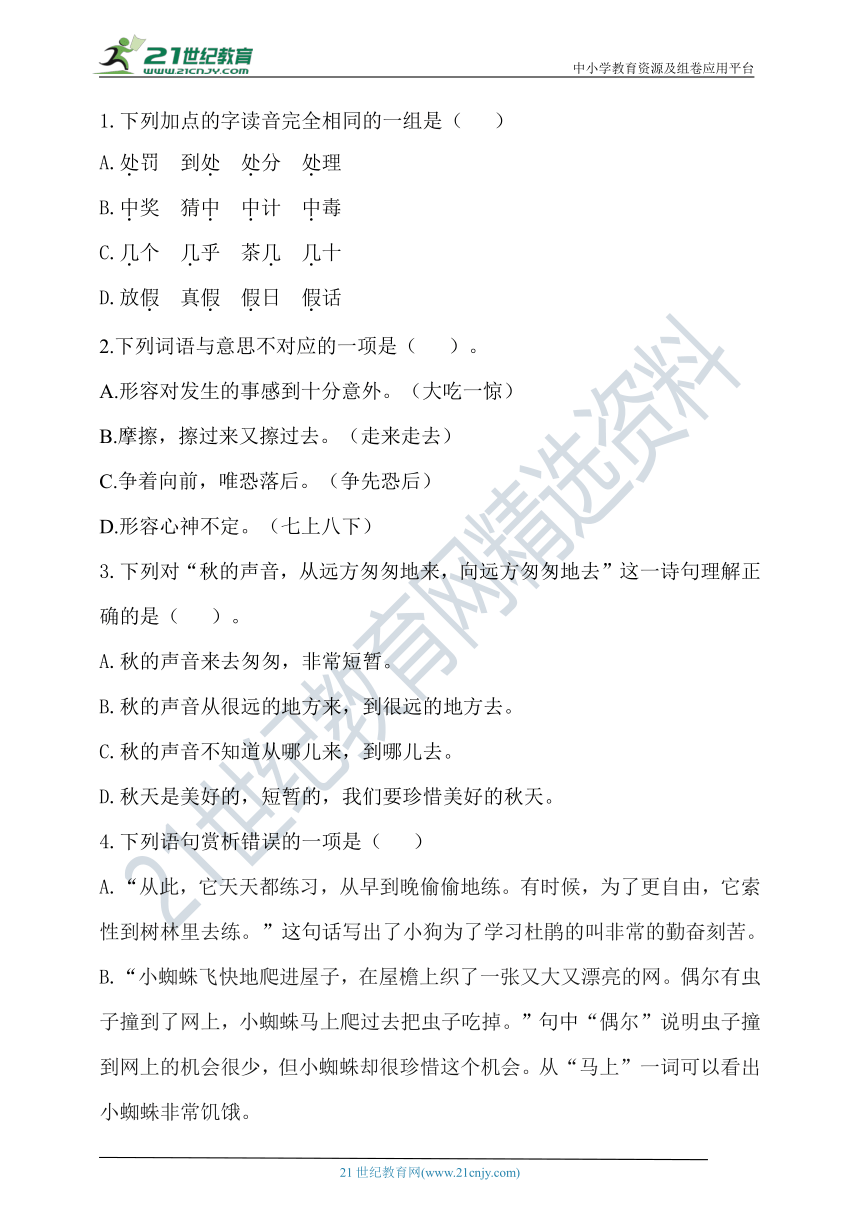 21世纪教育
www.21cnjy.com
中小学教育资源及组卷应用平台

1. 下列加点的字读音完全相同的一组是（　　）

A. 处罚　到处　处分　处理

B. 中奖　猜中　中计　中毒

C. 几个　几乎　茶几　几十

D. 放假　真假　假日　假话

2.下列词语与意思不对应的一项是（　　）。

A.形容对发生的事感到十分意外。（大吃一惊）

B.摩擦，擦过来又擦过去。（走来走去）

C.争着向前，唯恐落后。（争先恐后）

D.形容心神不定。（七上八下）

3. 下列对“秋的声音，从远方匆匆地来，向远方匆匆地去”这一诗句理解正确的是（　　）。

A. 秋的声音来去匆匆，非常短暂。

B. 秋的声音从很远的地方来，到很远的地方去。

C. 秋的声音不知道从哪儿来，到哪儿去。

D. 秋天是美好的，短暂的，我们要珍惜美好的秋天。

4. 下列语句赏析错误的一项是（　　）

A. “从此，它天天都练习，从早到晚偷偷地练。有时候，为了更自由，它索性到树林里去练。”这句话写出了小狗为了学习杜鹃的叫非常的勤奋刻苦。

B. “小蜘蛛飞快地爬进屋子，在屋檐上织了一张又大又漂亮的网。偶尔有虫子撞到了网上，小蜘蛛马上爬过去把虫子吃掉。”句中“偶尔”说明虫子撞到网上的机会很少，但小蜘蛛却很珍惜这个机会。从“马上”一词可以看出小蜘蛛非常饥饿。

21世纪教育网精选资料

21 世纪教育网(www.21cnjy.com)